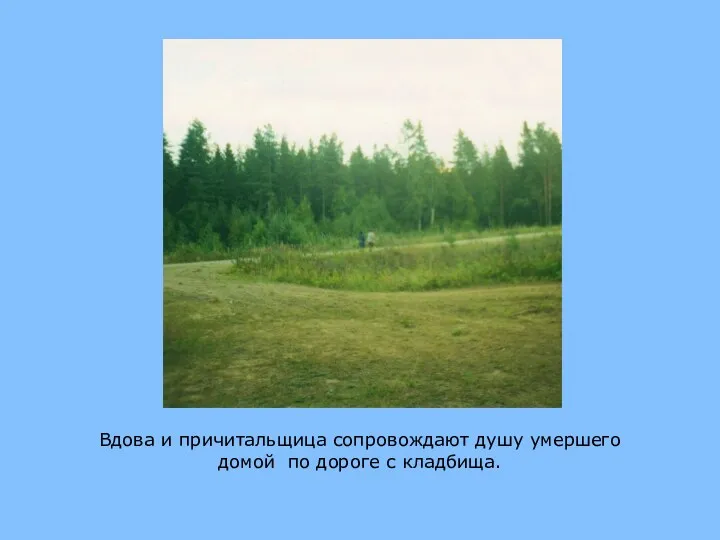 Вдова и причитальщица сопровождают душу умершего домой по дороге с кладбища.